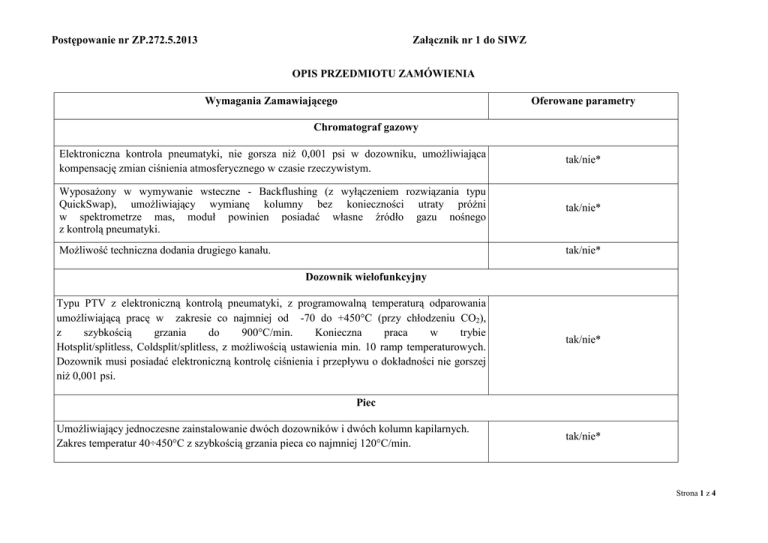 Postępowanie nr ZP.272.5.2013 Załącznik nr 1 do SIWZ

OPIS PRZEDMIOTU ZAMÓWIENIA

| Wymagania Zamawiającego | Oferowane parametry |
|---|---|
| Chromatograf gazowy | |
| Elektroniczna kontrola pneumatyki, nie gorsza niż 0,001 psi w dozowniku, umożliwiająca kompensację zmian ciśnienia atmosferycznego w czasie rzeczywistym. | tak/nie* |
| Wyposażony w wymywanie wsteczne - Backflushing (z wyłączeniem rozwiązania typu QuickSwap), umożliwiający wymianę kolumny bez konieczności utraty próżni w spektrometrze mas, moduł powinien posiadać własne źródło gazu nośnego z kontrolą pneumatyki. | tak/nie* |
| Możliwość techniczna dodania drugiego kanału. | tak/nie* |
| Dozownik wielofunkcyjny | |
| Typu PTV z elektroniczną kontrolą pneumatyki, z programowalną temperaturą odparowania umożliwiającą pracę w zakresie co najmniej od -70 do +450°C (przy chłodzeniu $CO_2$), z szybkością grzania do 900°C/min. Konieczna praca w trybie Hotsplit/splitless, Coldsplit/splitless, z możliwością ustawienia min. 10 ramp temperaturowych. Dozownik musi posiadać elektroniczną kontrolę ciśnienia i przepływu o dokładności nie gorszej niż 0,001 psi. | tak/nie* |
| Piec | |
| Umożliwiający jednoczesne zainstalowanie dwóch dozowników i dwóch kolumn kapilarnych. Zakres temperatur 40÷450°C z szybkością grzania pieca co najmniej 120°C/min. | tak/nie* |

Strona 1 z 4